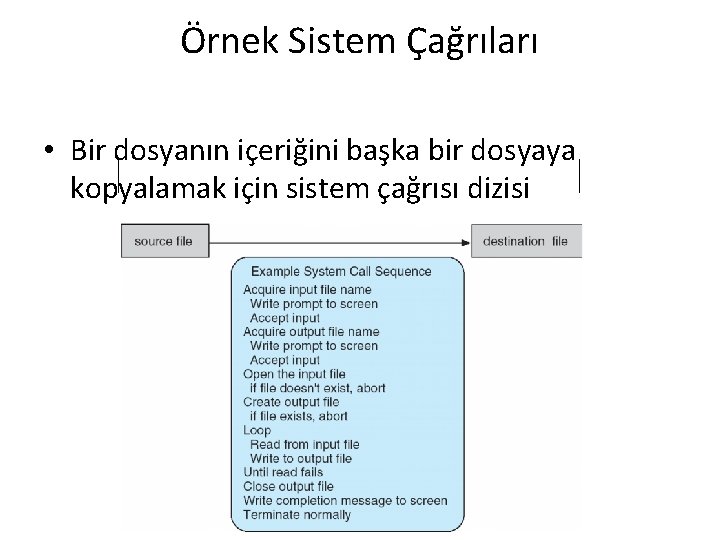 Örnek Sistem Çağrıları

• Bir dosyanın içeriğini başka bir dosyaya kopyalamak için sistem çağrısı dizisi

source file

destination file

Example System Call Sequence
Acquire input file name
Write prompt to screen
Accept input
Acquire output file name
Write prompt to screen
Accept input
Open the input file
if file doesn't exist, abort
Create output file
if file exists, abort
Loop
Read from input file
Write to output file
Until read fails
Close output file
Write completion message to screen
Terminate normally